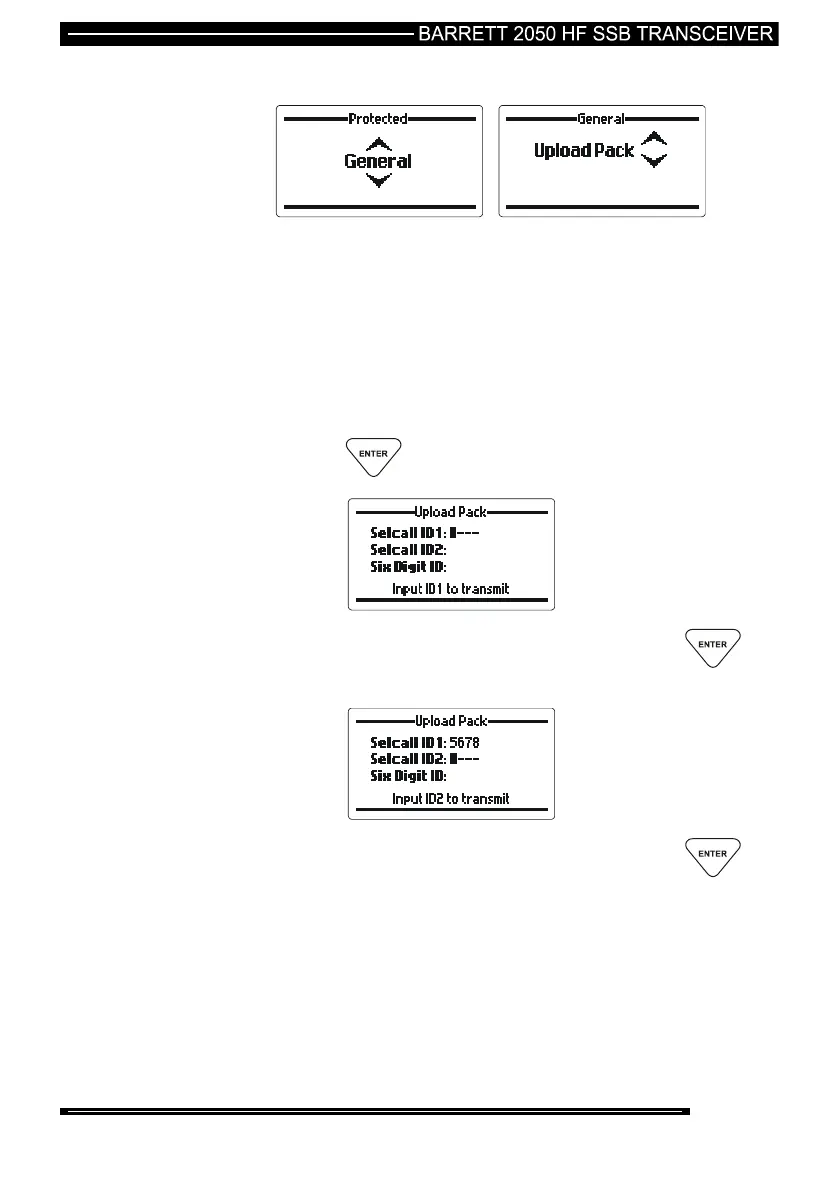 BARRETT 2050 HF SSB TRANSCEIVER

Protected

General

General

Upload Pack

ENTER

Upload Pack
Selcall ID1: ▮---
Selcall ID2:
Six Digit ID:
Input ID1 to transmit

ENTER

Upload Pack
Selcall ID1: 5678
Selcall ID2: ▮---
Six Digit ID:
Input ID2 to transmit

ENTER